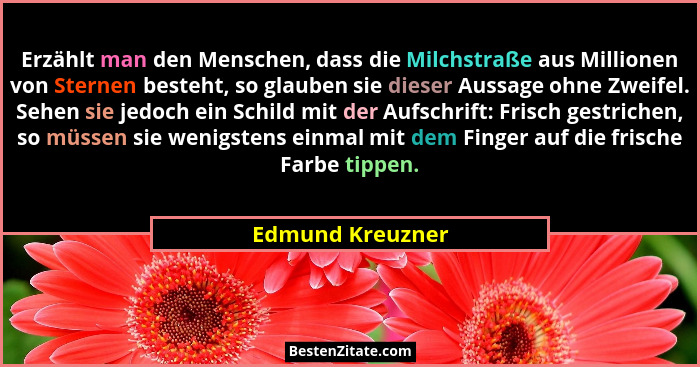 Erzählt man den Menschen, dass die Milchstraße aus Millionen von Sternen besteht, so glauben sie dieser Aussage ohne Zweifel. Sehen sie jedoch ein Schild mit der Aufschrift: Frisch gestrichen, so müssen sie wenigstens einmal mit dem Finger auf die frische Farbe tippen.

Edmund Kreuzner

BestenZitate.com